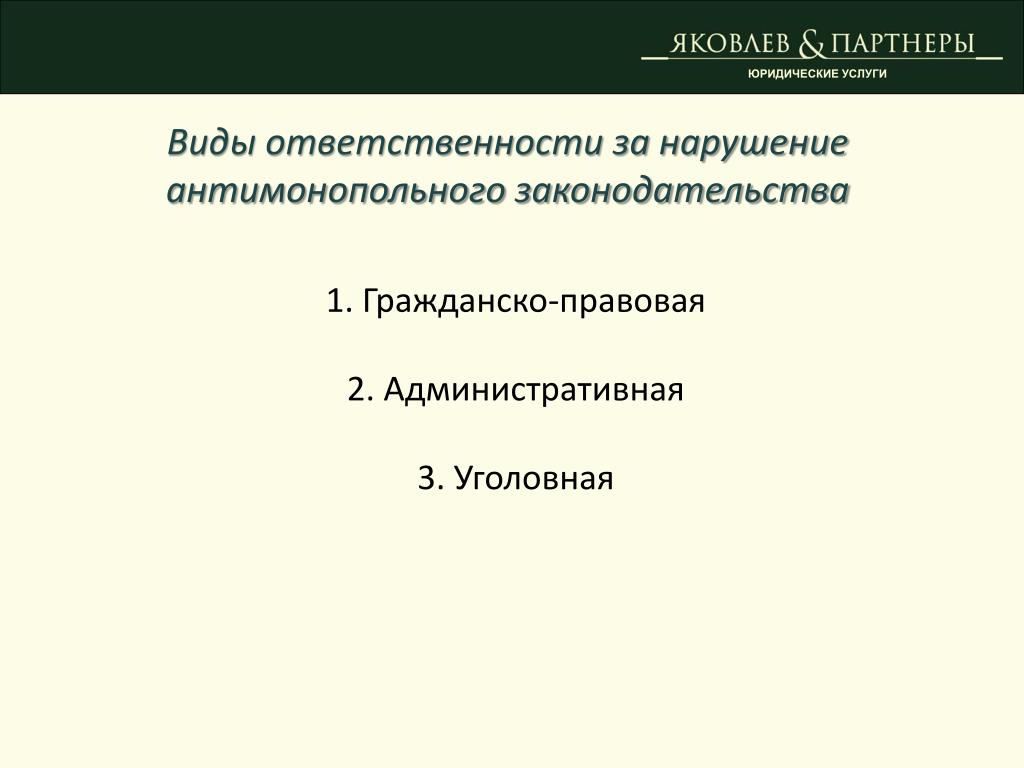 ЯКОВЛЕВ & ПАРТНЕРЫ
ЮРИДИЧЕСКИЕ УСЛУГИ

Виды ответственности за нарушение антимонопольного законодательства

1. Гражданско-правовая

2. Административная

3. Уголовная